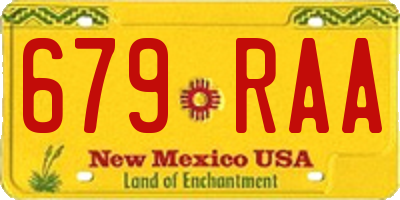 679 RAA

New Mexico USA

Land of Enchantment